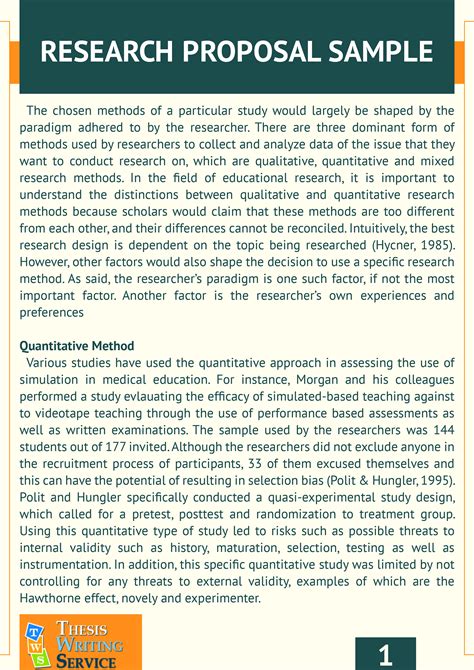 RESEARCH PROPOSAL SAMPLE

The chosen methods of a particular study would largely be shaped by the paradigm adhered to by the researcher. There are three dominant form of methods used by researchers to collect and analyze data of the issue that they want to conduct research on, which are qualitative, quantitative and mixed research methods. In the field of educational research, it is important to understand the distinctions between qualitative and quantitative research methods because scholars would claim that these methods are too different from each other, and their differences cannot be reconciled. Intuitively, the best research design is dependent on the topic being researched (Hycner, 1985). However, other factors would also shape the decision to use a specific research method. As said, the researcher's paradigm is one such factor, if not the most important factor. Another factor is the researcher's own experiences and preferences

Quantitative Method
Various studies have used the quantitative approach in assessing the use of simulation in medical education. For instance, Morgan and his colleagues performed a study evlauating the efficacy of simulated-based teaching against to videotape teaching through the use of performance based assessments as well as written examinations. The sample used by the researchers was 144 students out of 177 invited. Although the researchers did not exclude anyone in the recruitment process of participants, 33 of them excused themselves and this can have the potential of resulting in selection bias (Polit & Hungler, 1995). Polit and Hungler specifically conducted a quasi-experimental study design, which called for a pretest, posttest and randomization to treatment group. Using this quantitative type of study led to risks such as possible threats to internal validity such as history, maturation, selection, testing as well as instrumentation. In addition, this specific quantitative study was limited by not controlling for any threats to external validity, examples of which are the Hawthorne effect, novely and experimenter.

T W S
THESIS
WRITING
SERVICE

1